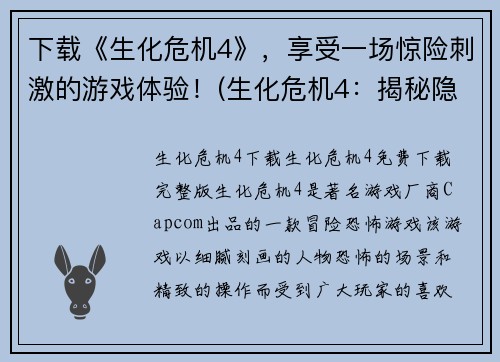 下载《生化危机4》，享受一场惊险刺激的游戏体验！(生化危机4：揭秘隐

生化危机4下载生化危机4免费下载完整版生化危机4是著名游戏厂商Capcom出品的一款冒险恐怖游戏该游戏以细腻刻画的人物恐怖的场景和精致的操作而受到广大玩家的喜欢